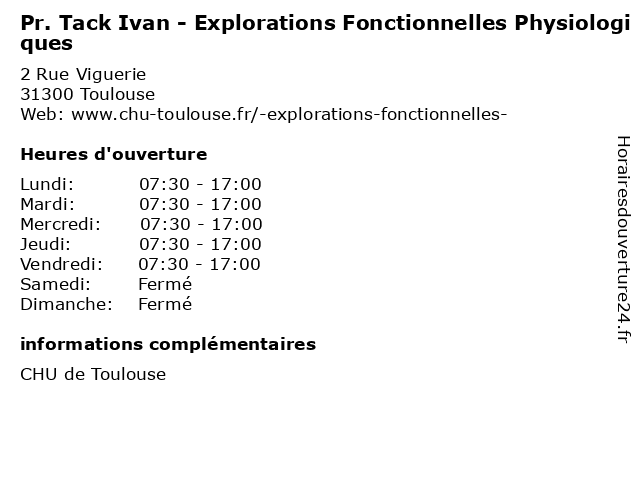 Pr. Tack Ivan - Explorations Fonctionnelles Physiologiques

2 Rue Viguerie
31300 Toulouse
Web: www.chu-toulouse.fr/-explorations-fonctionnelles-

Heures d'ouverture

| Lundi: | 07:30 - 17:00 |
|---|---|
| Mardi: | 07:30 - 17:00 |
| Mercredi: | 07:30 - 17:00 |
| Jeudi: | 07:30 - 17:00 |
| Vendredi: | 07:30 - 17:00 |
| Samedi: | Fermé |
| Dimanche: | Fermé |

informations complémentaires

CHU de Toulouse

Horairesdouverture24.fr